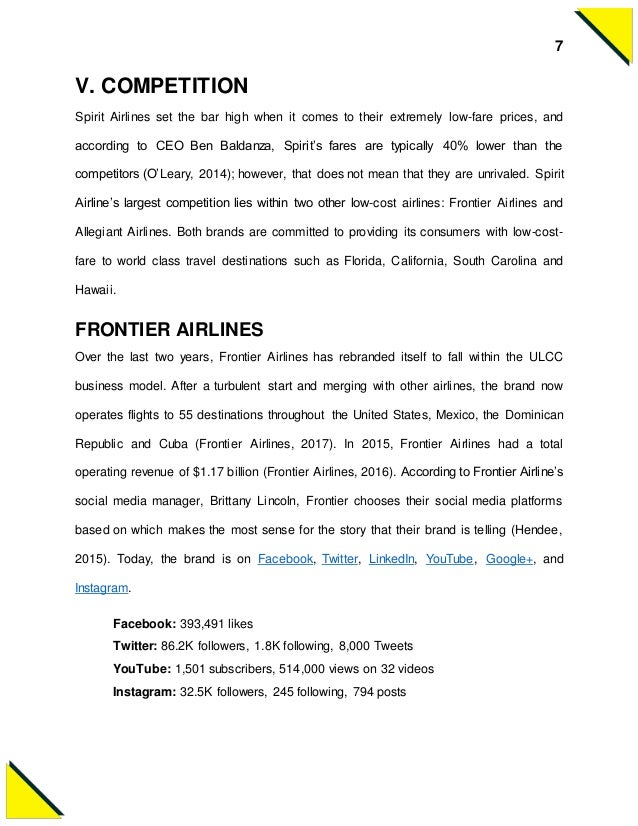 7

V. COMPETITION

Spirit Airlines set the bar high when it comes to their extremely low-fare prices, and according to CEO Ben Baldanza, Spirit's fares are typically 40% lower than the competitors (O'Leary, 2014); however, that does not mean that they are unrivaled. Spirit Airline's largest competition lies within two other low-cost airlines: Frontier Airlines and Allegiant Airlines. Both brands are committed to providing its consumers with low-cost-fare to world class travel destinations such as Florida, California, South Carolina and Hawaii.

FRONTIER AIRLINES

Over the last two years, Frontier Airlines has rebranded itself to fall within the ULCC business model. After a turbulent start and merging with other airlines, the brand now operates flights to 55 destinations throughout the United States, Mexico, the Dominican Republic and Cuba (Frontier Airlines, 2017). In 2015, Frontier Airlines had a total operating revenue of $1.17 billion (Frontier Airlines, 2016). According to Frontier Airline's social media manager, Brittany Lincoln, Frontier chooses their social media platforms based on which makes the most sense for the story that their brand is telling (Hendee, 2015). Today, the brand is on Facebook, Twitter, LinkedIn, YouTube, Google+, and Instagram.

Facebook: 393,491 likes
Twitter: 86.2K followers, 1.8K following, 8,000 Tweets
YouTube: 1,501 subscribers, 514,000 views on 32 videos
Instagram: 32.5K followers, 245 following, 794 posts